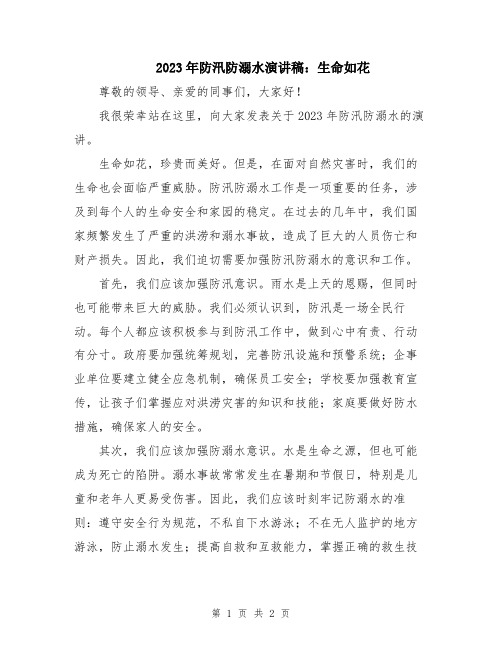 2023年防汛防溺水演讲稿：生命如花

尊敬的领导、亲爱的同事们，大家好！

我很荣幸站在这里，向大家发表关于2023年防汛防溺水的演讲。

生命如花，珍贵而美好。但是，在面对自然灾害时，我们的生命也会面临严重威胁。防汛防溺水工作是一项重要的任务，涉及到每个人的生命安全和家园的稳定。在过去的几年中，我们国家频繁发生了严重的洪涝和溺水事故，造成了巨大的人员伤亡和财产损失。因此，我们迫切需要加强防汛防溺水的意识和工作。

首先，我们应该加强防汛意识。雨水是上天的恩赐，但同时也可能带来巨大的威胁。我们必须认识到，防汛是一场全民行动。每个人都应该积极参与到防汛工作中，做到心中有责、行动有分寸。政府要加强统筹规划，完善防汛设施和预警系统；企事业单位要建立健全应急机制，确保员工安全；学校要加强教育宣传，让孩子们掌握应对洪涝灾害的知识和技能；家庭要做好防水措施，确保家人的安全。

其次，我们应该加强防溺水意识。水是生命之源，但也可能成为死亡的陷阱。溺水事故常常发生在暑期和节假日，特别是儿童和老年人更易受伤害。因此，我们应该时刻牢记防溺水的准则：遵守安全行为规范，不私自下水游泳；不在无人监护的地方游泳，防止溺水发生；提高自救和互救能力，掌握正确的救生技

第 1 页 共 2 页